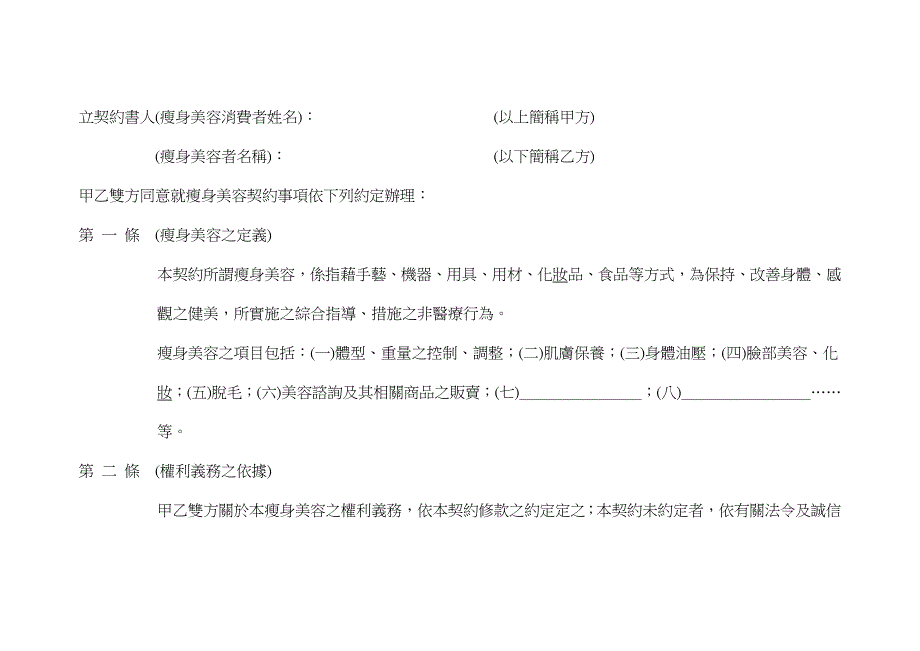 立契約書人(瘦身美容消費者姓名)：　　　　　　　　　　(以上簡稱甲方)

(瘦身美容者名稱)：　　　　　　　　　　(以下簡稱乙方)

甲乙雙方同意就瘦身美容契約事項依下列約定辦理：

第 一 條　(瘦身美容之定義)

本契約所謂瘦身美容，係指藉手藝、機器、用具、用材、化妝品、食品等方式，為保持、改善身體、感觀之健美，所實施之綜合指導、措施之非醫療行為。

瘦身美容之項目包括；(一)體型、重量之控制、調整；(二)肌膚保養；(三)身體油壓；(四)臉部美容、化妝；(五)脫毛；(六)美容諮詢及其相關商品之販賣；(七)________________；(八)________________……等。

第 二 條　(權利義務之依據)

甲乙雙方關於本瘦身美容之權利義務，依本契約條款之約定定之；本契約未約定者，依有關法令及誠信